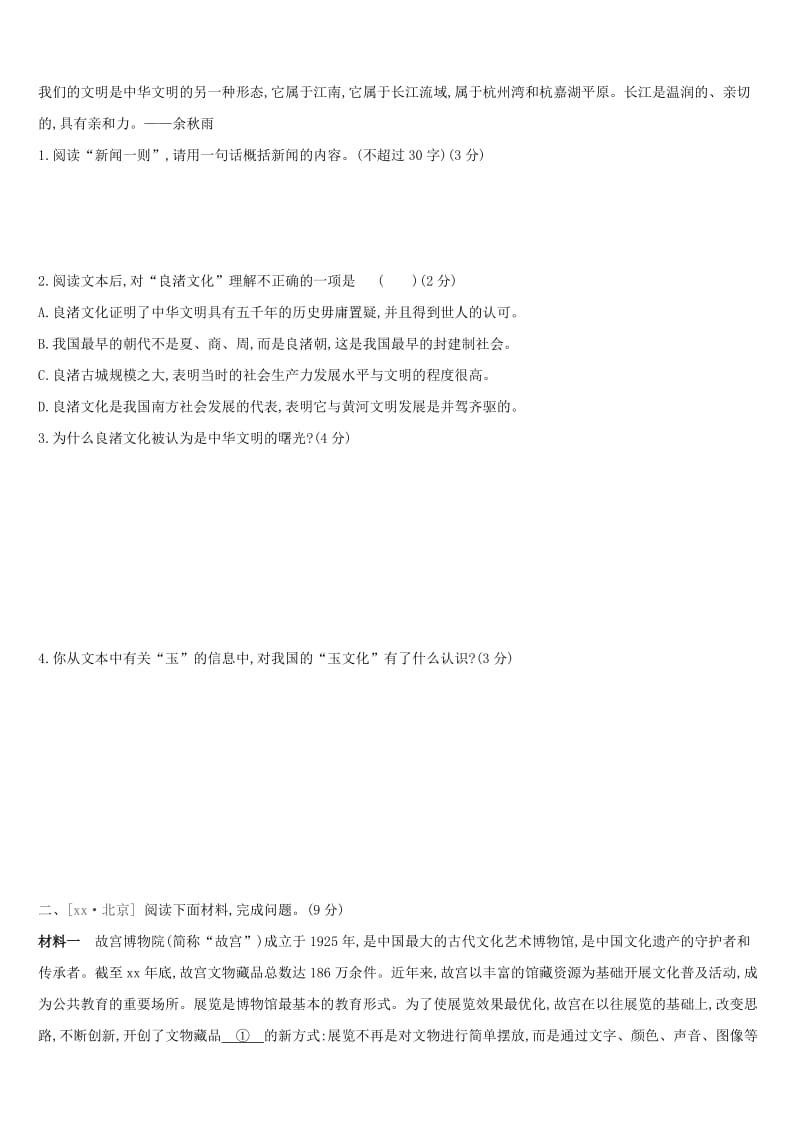 我们的文明是中华文明的另一种形态,它属于江南,它属于长江流域,属于杭州湾和杭嘉湖平原。长江是温润的、亲切的,具有亲和力。——余秋雨

1.阅读“新闻一则”,请用一句话概括新闻的内容。(不超过30字)(3分)

2.阅读文本后,对“良渚文化”理解不正确的一项是　(　　)(2分)

A.良渚文化证明了中华文明具有五千年的历史毋庸置疑,并且得到世人的认可。

B.我国最早的朝代不是夏、商、周,而是良渚朝,这是我国最早的封建制社会。

C.良渚古城规模之大,表明当时的社会生产力发展水平与文明的程度很高。

D.良渚文化是我国南方社会发展的代表,表明它与黄河文明发展是并驾齐驱的。

3.为什么良渚文化被认为是中华文明的曙光?(4分)

4.你从文本中有关“玉”的信息中,对我国的“玉文化”有了什么认识?(3分)

二、[xx·北京] 阅读下面材料,完成问题。(9分)

材料一　故宫博物院(简称“故宫”)成立于1925年,是中国最大的古代文化艺术博物馆,是中国文化遗产的守护者和传承者。截至xx年底,故宫文物藏品总数达186万余件。近年来,故宫以丰富的馆藏资源为基础开展文化普及活动,成为公共教育的重要场所。展览是博物馆最基本的教育形式。为了使展览效果最优化,故宫在以往展览的基础上,改变思路,不断创新,开创了文物藏品　①　的新方式:展览不再是对文物进行简单摆放,而是通过文字、颜色、声音、图像等